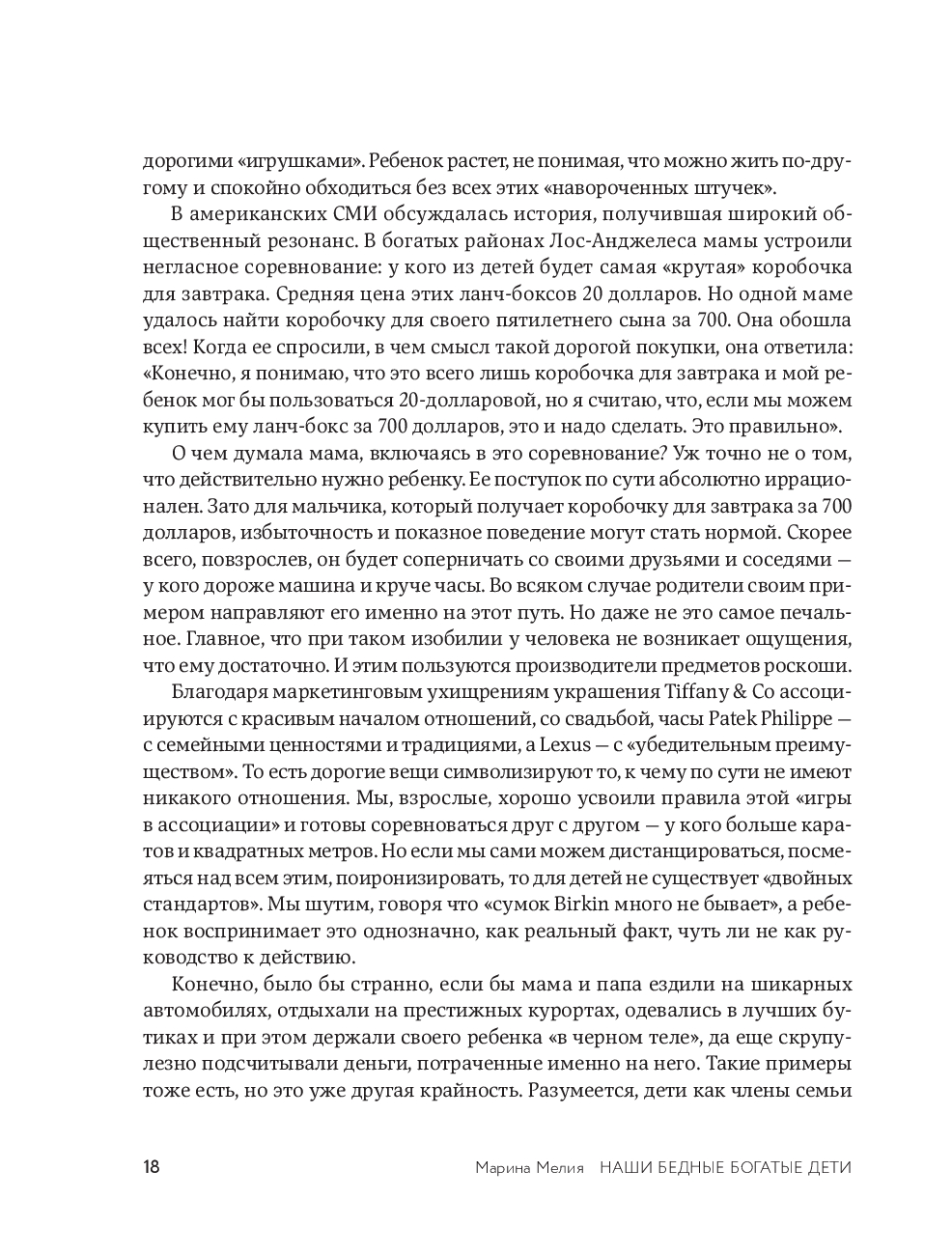 дорогими «игрушками». Ребенок растет, не понимая, что можно жить по-другому и спокойно обходиться без всех этих «навороченных штучек».

В американских СМИ обсуждалась история, получившая широкий общественный резонанс. В богатых районах Лос-Анджелеса мамы устроили негласное соревнование: у кого из детей будет самая «крутая» коробочка для завтрака. Средняя цена этих ланч-боксов 20 долларов. Но одной маме удалось найти коробочку для своего пятилетнего сына за 700. Она обошла всех! Когда ее спросили, в чем смысл такой дорогой покупки, она ответила: «Конечно, я понимаю, что это всего лишь коробочка для завтрака и мой ребенок мог бы пользоваться 20-долларовой, но я считаю, что, если мы можем купить ему ланч-бокс за 700 долларов, это и надо сделать. Это правильно».

О чем думала мама, включаясь в это соревнование? Уж точно не о том, что действительно нужно ребенку. Ее поступок по сути абсолютно иррационален. Зато для мальчика, который получает коробочку для завтрака за 700 долларов, избыточность и показное поведение могут стать нормой. Скорее всего, повзрослев, он будет соперничать со своими друзьями и соседями — у кого дороже машина и круче часы. Во всяком случае родители своим примером направляют его именно на этот путь. Но даже не это самое печальное. Главное, что при таком изобилии у человека не возникает ощущения, что ему достаточно. И этим пользуются производители предметов роскоши.

Благодаря маркетинговым ухищрениям украшения Tiffany & Co ассоциируются с красивым началом отношений, со свадьбой, часы Patek Philippe — с семейными ценностями и традициями, а Lexus — с «убедительным преимуществом». То есть дорогие вещи символизируют то, к чему по сути не имеют никакого отношения. Мы, взрослые, хорошо усвоили правила этой «игры в ассоциации» и готовы соревноваться друг с другом — у кого больше каратов и квадратных метров. Но если мы сами можем дистанцироваться, посмеяться над всем этим, поиронизировать, то для детей не существует «двойных стандартов». Мы шутим, говоря что «сумок Birkin много не бывает», а ребенок воспринимает это однозначно, как реальный факт, чуть ли не как руководство к действию.

Конечно, было бы странно, если бы мама и папа ездили на шикарных автомобилях, отдыхали на престижных курортах, одевались в лучших бутиках и при этом держали своего ребенка «в черном теле», да еще скрупулезно подсчитывали деньги, потраченные именно на него. Такие примеры тоже есть, но это уже другая крайность. Разумеется, дети как члены семьи

18 Марина Мелия НАШИ БЕДНЫЕ БОГАТЫЕ ДЕТИ